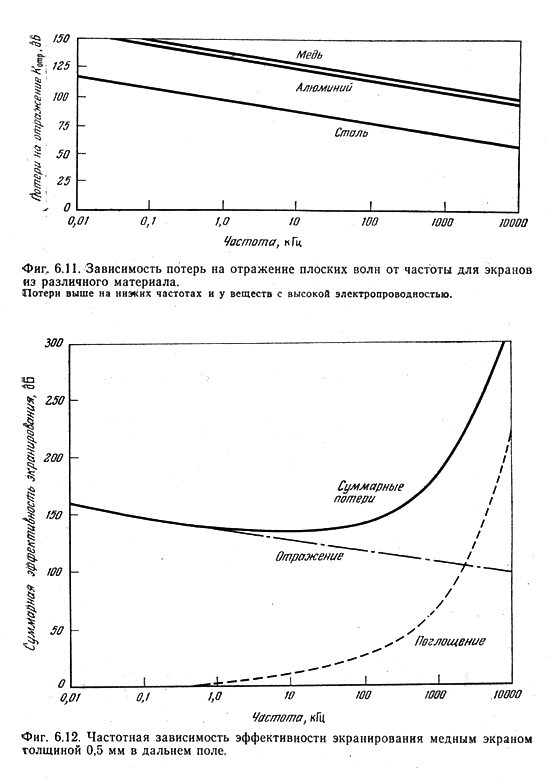 Потери на отражение $K_{отр}$, дБ

150
125
100
75
50
25
0

Медь
Алюминий
Сталь

0,01 0,1 1,0 10 100 1000 10000

Частота, кГц

Фиг. 6.11. Зависимость потерь на отражение плоских волн от частоты для экранов из различного материала.
Потери выше на низких частотах и у веществ с высокой электропроводностью.

Суммарная эффективность экранирования, дБ

300
250
200
150
100
50
0

Суммарные потери
Отражение
Поглощение

0,01 0,1 1,0 10 100 1000 10000

Частота, кГц

Фиг. 6.12. Частотная зависимость эффективности экранирования медным экраном толщиной 0,5 мм в дальнем поле.